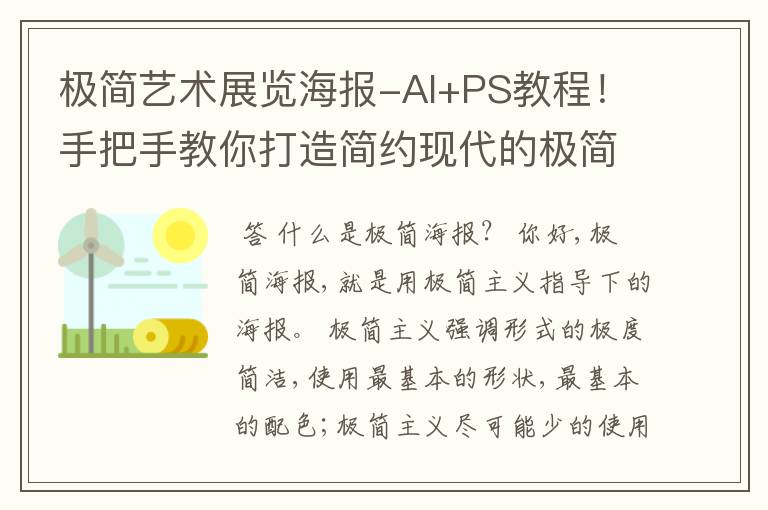 极简艺术展览海报-AI+PS教程！手把手教你打造简约现代的极简

答 什么是极简海报？ 你好，极简海报，就是用极简主义指导下的海报。 极简主义强调形式的极度简洁，使用最基本的形状，最基本的配色；极简主义尽可能少的使用